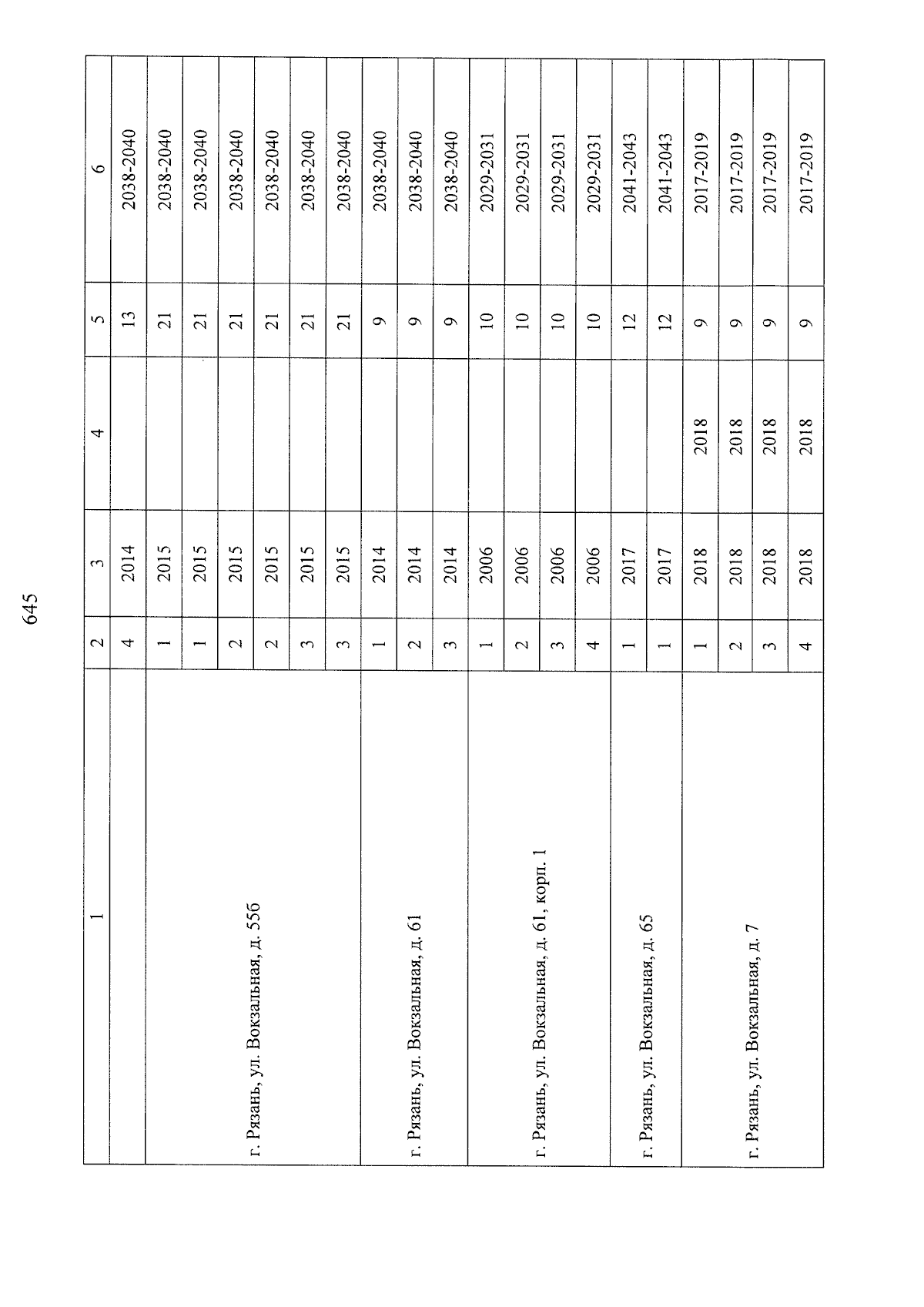 645

| 1 | 2 | 3 | 4 | 5 | 6 |
|---|---|---|---|---|---|
| | 4 | 2014 | | 13 | 2038-2040 |
| г. Рязань, ул. Вокзальная, д. 55б | 1 | 2015 | | 21 | 2038-2040 |
| | 1 | 2015 | | 21 | 2038-2040 |
| | 2 | 2015 | | 21 | 2038-2040 |
| | 2 | 2015 | | 21 | 2038-2040 |
| | 3 | 2015 | | 21 | 2038-2040 |
| | 3 | 2015 | | 21 | 2038-2040 |
| г. Рязань, ул. Вокзальная, д. 61 | 1 | 2014 | | 9 | 2038-2040 |
| | 2 | 2014 | | 9 | 2038-2040 |
| | 3 | 2014 | | 9 | 2038-2040 |
| г. Рязань, ул. Вокзальная, д. 61, корп. 1 | 1 | 2006 | | 10 | 2029-2031 |
| | 2 | 2006 | | 10 | 2029-2031 |
| | 3 | 2006 | | 10 | 2029-2031 |
| | 4 | 2006 | | 10 | 2029-2031 |
| г. Рязань, ул. Вокзальная, д. 65 | 1 | 2017 | | 12 | 2041-2043 |
| | 1 | 2017 | | 12 | 2041-2043 |
| г. Рязань, ул. Вокзальная, д. 7 | 1 | 2018 | 2018 | 9 | 2017-2019 |
| | 2 | 2018 | 2018 | 9 | 2017-2019 |
| | 3 | 2018 | 2018 | 9 | 2017-2019 |
| | 4 | 2018 | 2018 | 9 | 2017-2019 |